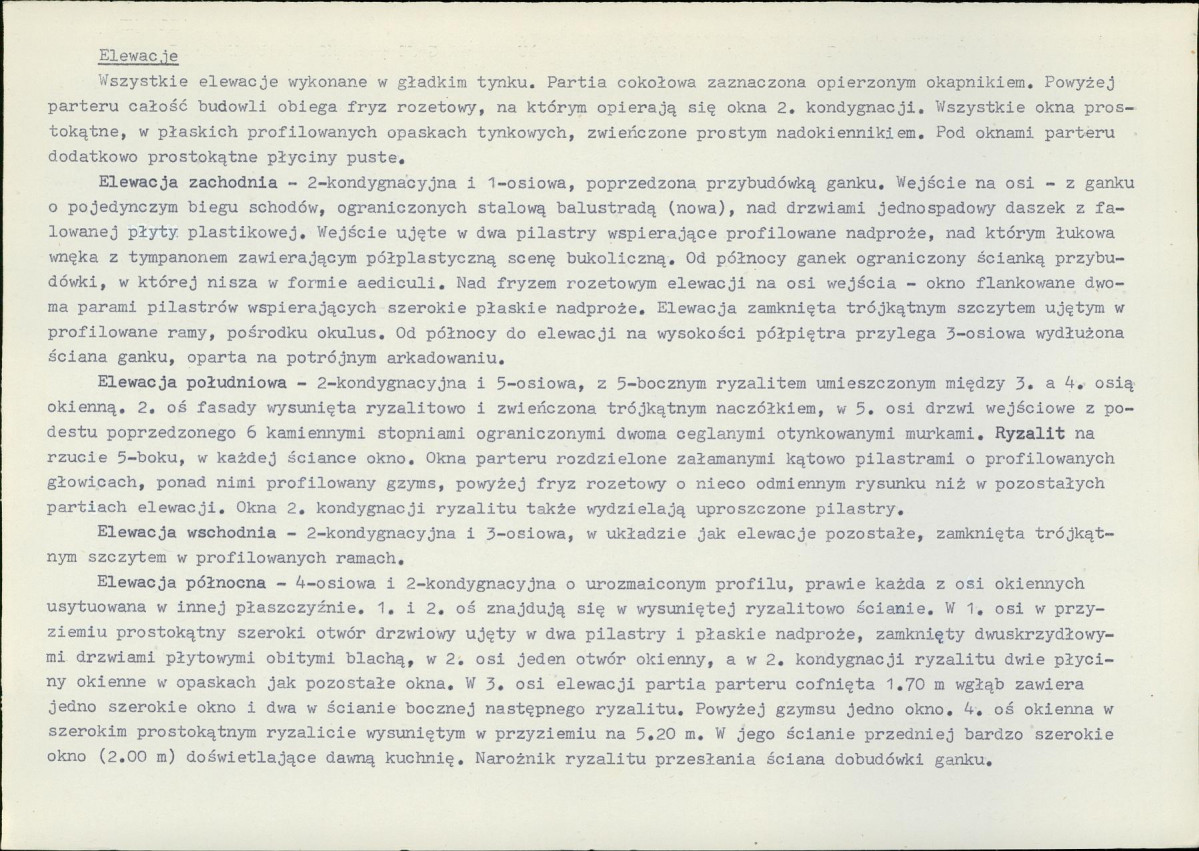 Elewacje

Wszystkie elewacje wykonane w gładkim tynku. Partia cokołowa zaznaczona opierzonym okapnikiem. Powyżej parteru całość budowli obiega fryz rozetowy, na którym opierają się okna 2. kondygnacji. Wszystkie okna prostokątne, w płaskich profilowanych opaskach tynkowych, zwieńczone prostym nadokiennikiem. Pod oknami parteru dodatkowo prostokątne płyciny puste.

Elewacja zachodnia - 2-kondygnacyjna i 1-osiowa, poprzedzona przybudówką ganku. Wejście na osi - z ganku o pojedynczym biegu schodów, ograniczonych stalową balustradą (nowa), nad drzwiami jednospadowy daszek z falowanej płyty plastikowej. Wejście ujęte w dwa pilastry wspierające profilowane nadproże, nad którym łukowa wnęka z tympanonem zawierającym półplastyczną scenę bukoliczną. Od północy ganek ograniczony ścianką przybudówki, w której nisza w formie aediculi. Nad fryzem rozetowym elewacji na osi wejścia - okno flankowane dwoma parami pilastrów wspierających szerokie płaskie nadproże. Elewacja zamknięta trójkątnym szczytem ujętym w profilowane ramy, pośrodku okulus. Od północy do elewacji na wysokości półpiętra przylega 3-osiowa wydłużona ściana ganku, oparta na potrójnym arkadowaniu.

Elewacja południowa - 2-kondygnacyjna i 5-osiowa, z 5-bocznym ryzalitem umieszczonym między 3. a 4. osią okienną. 2. oś fasady wysunięta ryzalitowo i zwieńczona trójkątnym naczółkiem, w 5. osi drzwi wejściowe z podestu poprzedzonego 6 kamiennymi stopniami ograniczonymi dwoma ceglanymi otynkowanymi murkami. Ryzalit na rzucie 5-boku, w każdej ściance okno. Okna parteru rozdzielone załamanymi kątowo pilastrami o profilowanych głowicach, ponad nimi profilowany gzyms, powyżej fryz rozetowy o nieco odmiennym rysunku niż w pozostałych partiach elewacji. Okna 2. kondygnacji ryzalitu także wydzielają uproszczone pilastry.

Elewacja wschodnia - 2-kondygnacyjna i 3-osiowa, w układzie jak elewacje pozostałe, zamknięta trójkątnym szczytem w profilowanych ramach.

Elewacja północna - 4-osiowa i 2-kondygnacyjna o urozmaiconym profilu, prawie każda z osi okiennych usytuowana w innej płaszczyźnie. 1. i 2. oś znajdują się w wysuniętej ryzalitowo ścianie. W 1. osi w przyziemiu prostokątny szeroki otwór drzwiowy ujęty w dwa pilastry i płaskie nadproże, zamknięty dwuskrzydłowymi drzwiami płytowymi obitymi blachą, w 2. osi jeden otwór okienny, a w 2. kondygnacji ryzalitu dwie płyciny okienne w opaskach jak pozostałe okna. W 3. osi elewacji partia parteru cofnięta 1.70 m wgłąb zawiera jedno szerokie okno i dwa w ścianie bocznej następnego ryzalitu. Powyżej gzymsu jedno okno. 4. oś okienna w szerokim prostokątnym ryzalicie wysuniętym w przyziemiu na 5.20 m. W jego ścianie przedniej bardzo szerokie okno (2.00 m) doświetlające dawną kuchnię. Narożnik ryzalitu przesłania ściana dobudówki ganku.